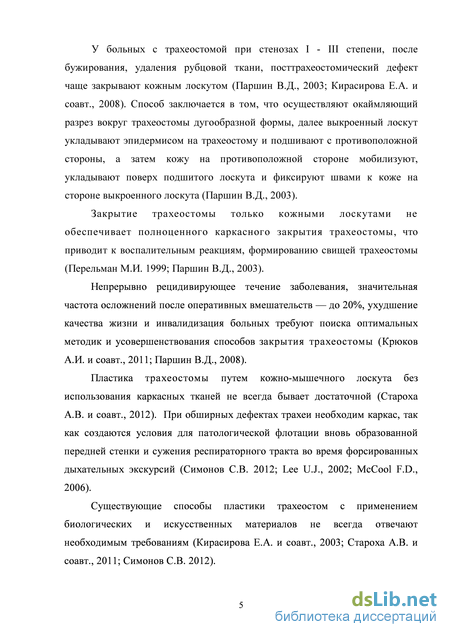 У больных с трахеостомой при стенозах I - III степени, после бужирования, удаления рубцовой ткани, посттрахеостомический дефект чаще закрывают кожным лоскутом (Паршин В.Д., 2003; Кирасирова Е.А. и соавт., 2008). Способ заключается в том, что осуществляют окаймляющий разрез вокруг трахеостомы дугообразной формы, далее выкроенный лоскут укладывают эпидермисом на трахеостому и подшивают с противоположной стороны, а затем кожу на противоположной стороне мобилизуют, укладывают поверх подшитого лоскута и фиксируют швами к коже на стороне выкроенного лоскута (Паршин В.Д., 2003).

Закрытие трахеостомы только кожными лоскутами не обеспечивает полноценного каркасного закрытия трахеостомы, что приводит к воспалительным реакциям, формированию свищей трахеостомы (Перельман М.И. 1999; Паршин В.Д., 2003).

Непрерывно рецидивирующее течение заболевания, значительная частота осложнений после оперативных вмешательств — до 20%, ухудшение качества жизни и инвалидизация больных требуют поиска оптимальных методик и усовершенствования способов закрытия трахеостомы (Крюков А.И. и соавт., 2011; Паршин В.Д., 2008).

Пластика трахеостомы путем кожно-мышечного лоскута без использования каркасных тканей не всегда бывает достаточной (Староха А.В. и соавт., 2012). При обширных дефектах трахеи необходим каркас, так как создаются условия для патологической флотации вновь образованной передней стенки и сужения респираторного тракта во время форсированных дыхательных экскурсий (Симонов С.В. 2012; Lee U.J., 2002; McCool F.D., 2006).

Существующие способы пластики трахеостом с применением биологических и искусственных материалов не всегда отвечают необходимым требованиям (Кирасирова Е.А. и соавт., 2003; Староха А.В. и соавт., 2011; Симонов С.В. 2012).

5

dsLib.net
библиотека диссертаций